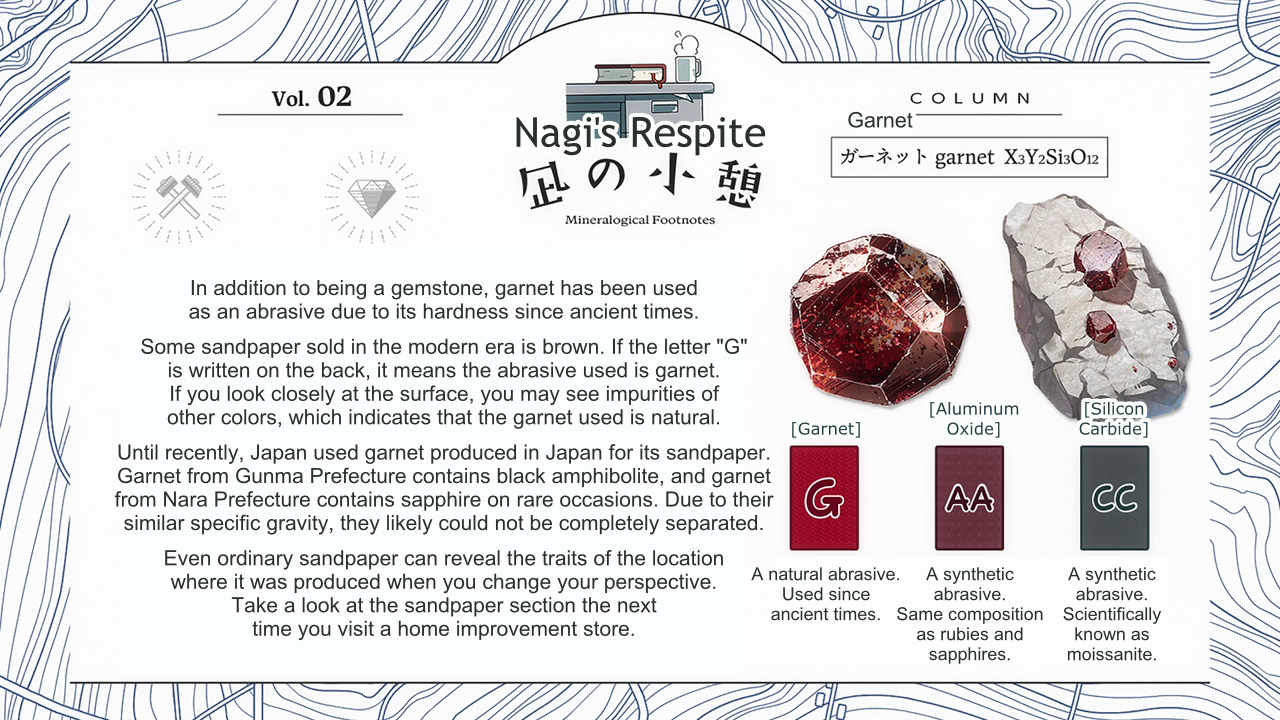 Vol. 02

Nagi's Respite
凪の小憩
Mineralogical Footnotes

COLUMN
Garnet
ガーネット garnet $X_3Y_2Si_3O_{12}$

In addition to being a gemstone, garnet has been used as an abrasive due to its hardness since ancient times.

Some sandpaper sold in the modern era is brown. If the letter "G" is written on the back, it means the abrasive used is garnet. If you look closely at the surface, you may see impurities of other colors, which indicates that the garnet used is natural.

Until recently, Japan used garnet produced in Japan for its sandpaper. Garnet from Gunma Prefecture contains black amphibolite, and garnet from Nara Prefecture contains sapphire on rare occasions. Due to their similar specific gravity, they likely could not be completely separated.

Even ordinary sandpaper can reveal the traits of the location where it was produced when you change your perspective. Take a look at the sandpaper section the next time you visit a home improvement store.

[Garnet]
G
A natural abrasive. Used since ancient times.

[Aluminum Oxide]
AA
A synthetic abrasive. Same composition as rubies and sapphires.

[Silicon Carbide]
CC
A synthetic abrasive. Scientifically known as moissanite.